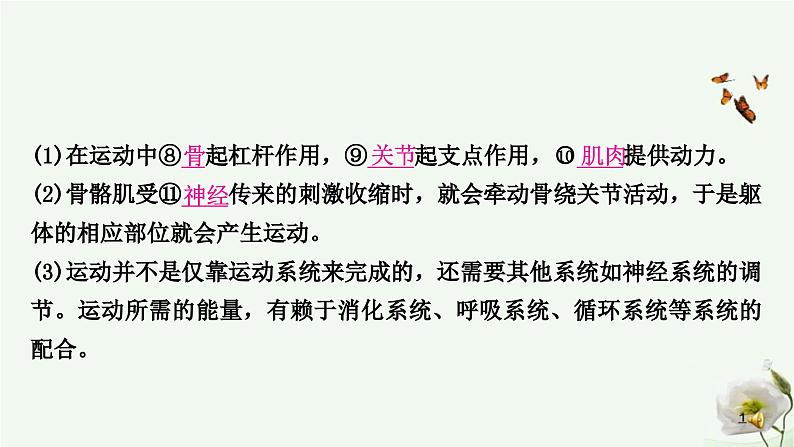 (1)在运动中⑧骨起杠杆作用，⑨关节起支点作用，⑩肌肉提供动力。
(2)骨骼肌受⑪神经传来的刺激收缩时，就会牵动骨绕关节活动，于是躯体的相应部位就会产生运动。
(3)运动并不是仅靠运动系统来完成的，还需要其他系统如神经系统的调节。运动所需的能量，有赖于消化系统、呼吸系统、循环系统等系统的配合。

1